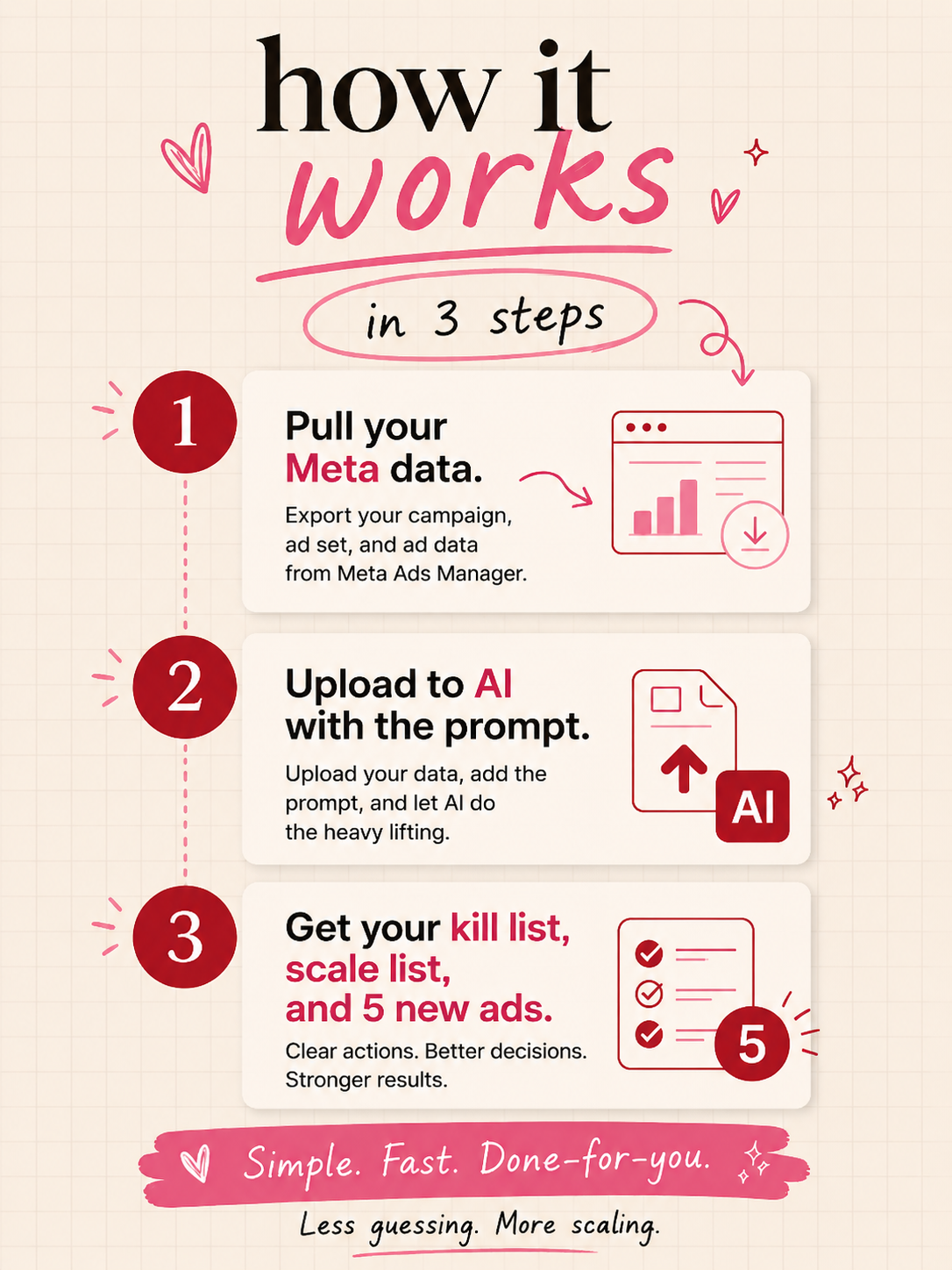 how it works

in 3 steps

1

Pull your Meta data.

Export your campaign, ad set, and ad data from Meta Ads Manager.

2

Upload to AI with the prompt.

Upload your data, add the prompt, and let AI do the heavy lifting.

AI

3

Get your kill list, scale list, and 5 new ads.

Clear actions. Better decisions. Stronger results.

5

Simple. Fast. Done-for-you.

Less guessing. More scaling.